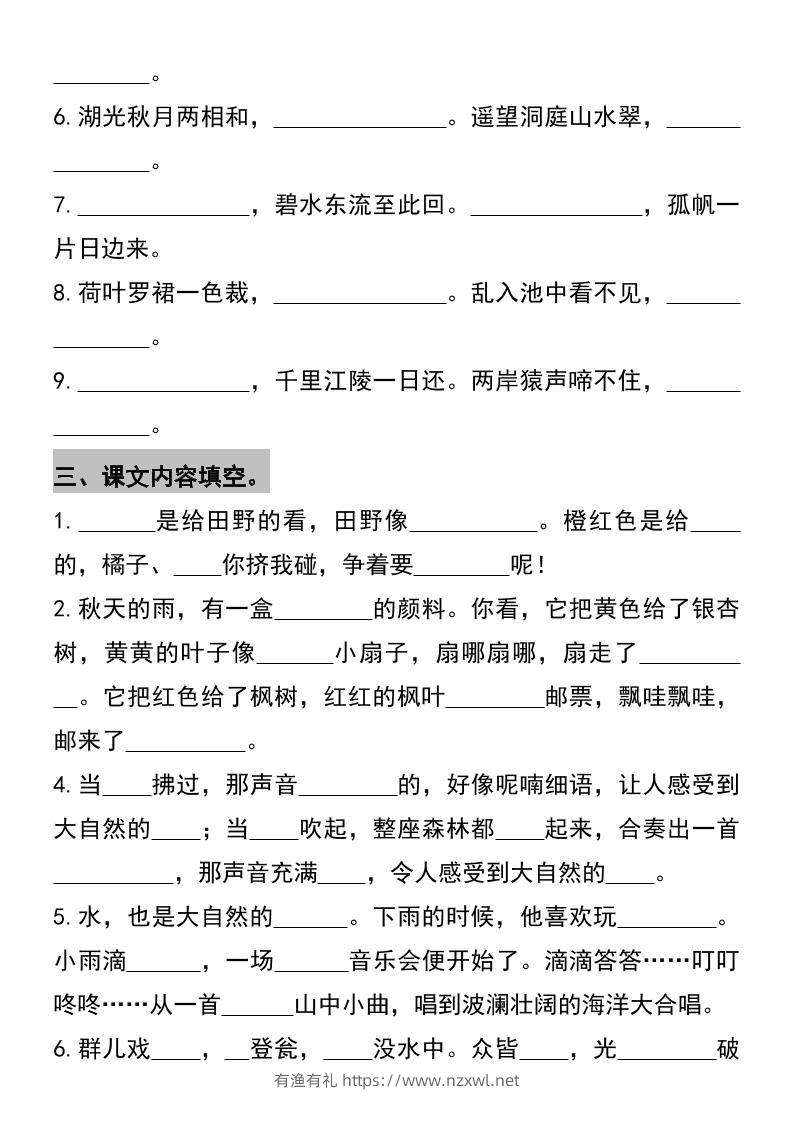 ________。
6. 湖光秋月两相和，______________。遥望洞庭山水翠，______________。
7. ______________，碧水东流至此回。______________，孤帆一片日边来。
8. 荷叶罗裙一色裁，______________。乱入池中看不见，______________。
9. ______________，千里江陵一日还。两岸猿声啼不住，______________。

三、课文内容填空。
1. ______是给田野的看，田野像__________。橙红色是给____的，橘子、____你挤我碰，争着要________呢！
2. 秋天的雨，有一盒________的颜料。你看，它把黄色给了银杏树，黄黄的叶子像______小扇子，扇哪扇哪，扇走了__________。它把红色给了枫树，红红的枫叶________邮票，飘哇飘哇，邮来了__________。
4. 当____拂过，那声音________的，好像呢喃细语，让人感受到大自然的____；当____吹起，整座森林都____起来，合奏出一首__________，那声音充满____，令人感受到大自然的____。
5. 水，也是大自然的______。下雨的时候，他喜欢玩________。小雨滴______，一场______音乐会便开始了。滴滴答答……叮叮咚咚……从一首______山中小曲，唱到波澜壮阔的海洋大合唱。
6. 群儿戏____，__登瓮，____没水中。众皆____，光________破

有渔有礼 https://www.nzxwl.net